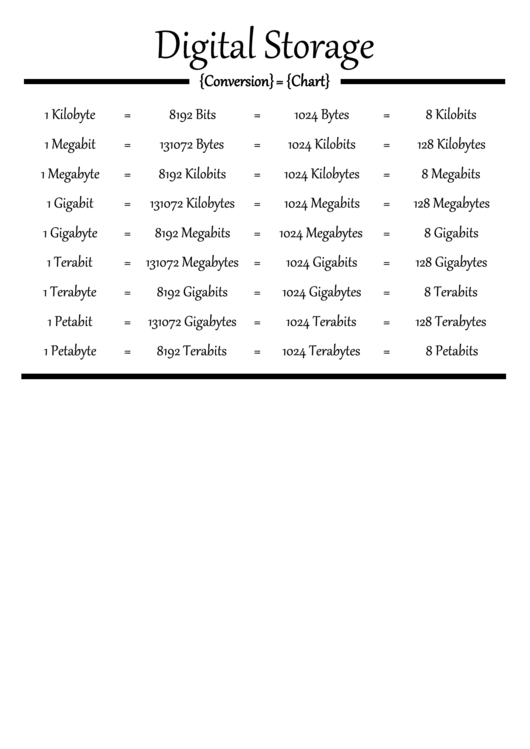 Digital Storage
{Conversion} = {Chart}

| | | | | | | |
|---|---|---|---|---|---|---|
| 1 Kilobyte | = | 8192 Bits | = | 1024 Bytes | = | 8 Kilobits |
| 1 Megabit | = | 131072 Bytes | = | 1024 Kilobits | = | 128 Kilobytes |
| 1 Megabyte | = | 8192 Kilobits | = | 1024 Kilobytes | = | 8 Megabits |
| 1 Gigabit | = | 131072 Kilobytes | = | 1024 Megabits | = | 128 Megabytes |
| 1 Gigabyte | = | 8192 Megabits | = | 1024 Megabytes | = | 8 Gigabits |
| 1 Terabit | = | 131072 Megabytes | = | 1024 Gigabits | = | 128 Gigabytes |
| 1 Terabyte | = | 8192 Gigabits | = | 1024 Gigabytes | = | 8 Terabits |
| 1 Petabit | = | 131072 Gigabytes | = | 1024 Terabits | = | 128 Terabytes |
| 1 Petabyte | = | 8192 Terabits | = | 1024 Terabytes | = | 8 Petabits |